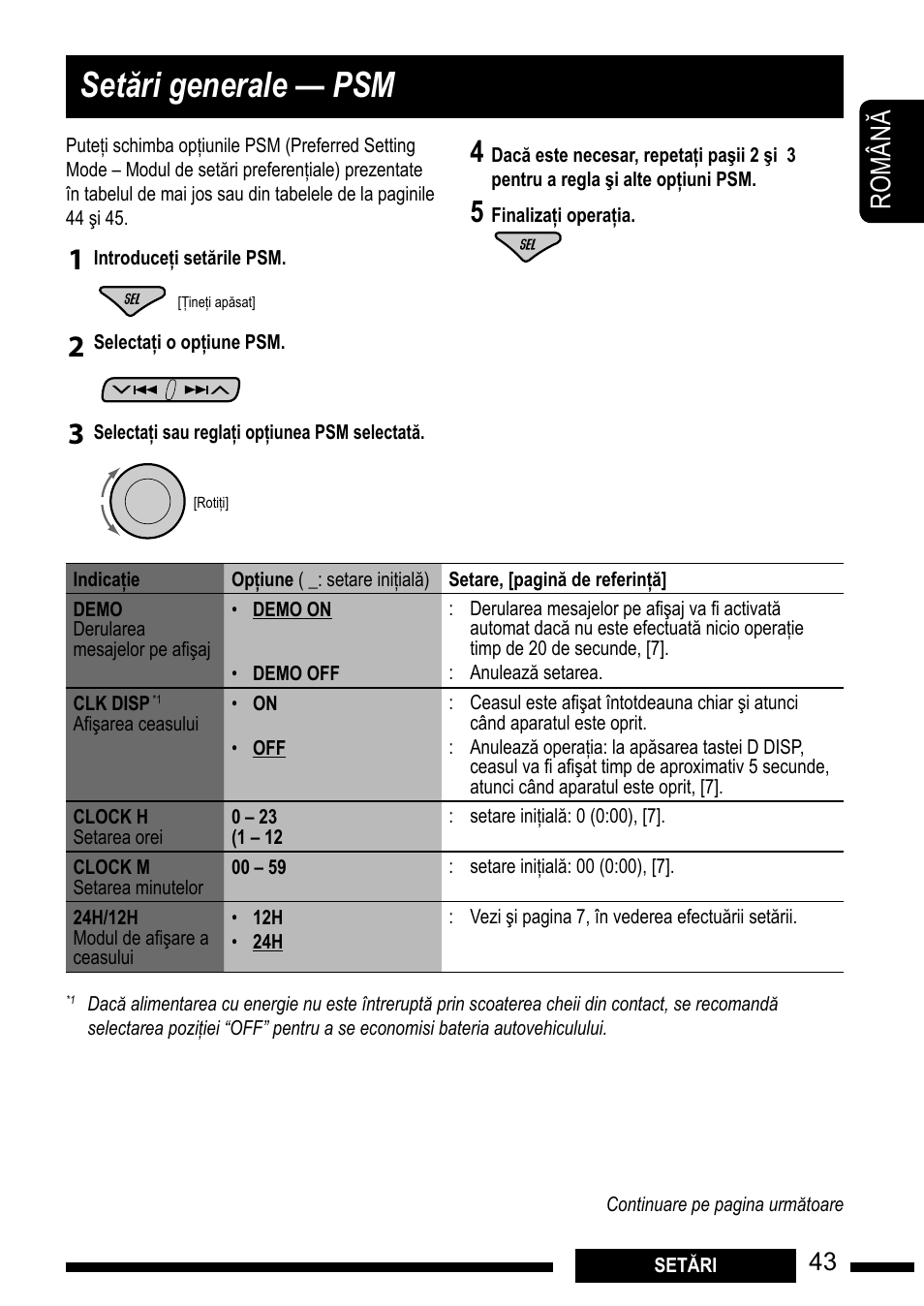 Setări generale — PSM

ROMÂNĂ

Puteți schimba opțiunile PSM (Preferred Setting Mode – Modul de setări preferențiale) prezentate în tabelul de mai jos sau din tabelele de la paginile 44 şi 45.

1 Introduceți setările PSM.

SEL [Țineți apăsat]

2 Selectați o opțiune PSM.

3 Selectați sau reglați opțiunea PSM selectată.

[Rotiți]

4 Dacă este necesar, repetați paşii 2 şi 3 pentru a regla şi alte opțiuni PSM.

5 Finalizați operația.

SEL

| Indicație | Opțiune ( _: setare inițială) | Setare, [pagină de referință] |
|---|---|---|
| DEMO Derularea mesajelor pe afişaj | • DEMO ON | : Derularea mesajelor pe afişaj va fi activată automat dacă nu este efectuată nicio operație timp de 20 de secunde, [7]. |
| | • DEMO OFF | : Anulează setarea. |
| CLK DISP *1 Afişarea ceasului | • ON | : Ceasul este afişat întotdeauna chiar şi atunci când aparatul este oprit. |
| | • OFF | : Anulează operația: la apăsarea tastei D DISP, ceasul va fi afişat timp de aproximativ 5 secunde, atunci când aparatul este oprit, [7]. |
| CLOCK H Setarea orei | 0 – 23 (1 – 12 | : setare inițială: 0 (0:00), [7]. |
| CLOCK M Setarea minutelor | 00 – 59 | : setare inițială: 00 (0:00), [7]. |
| 24H/12H Modul de afişare a ceasului | • 12H • 24H | : Vezi şi pagina 7, în vederea efectuării setării. |

*1 Dacă alimentarea cu energie nu este întreruptă prin scoaterea cheii din contact, se recomandă selectarea poziției “OFF” pentru a se economisi bateria autovehiculului.

Continuare pe pagina următoare

SETĂRI 43